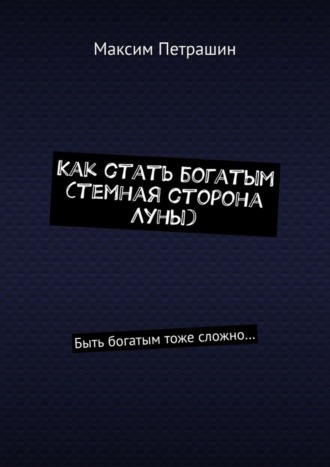 Максим Петрашин

КАК СТАТЬ БОГАТЫМ (ТЕМНАЯ СТОРОНА ЛУНЫ)

Быть богатым тоже сложно…